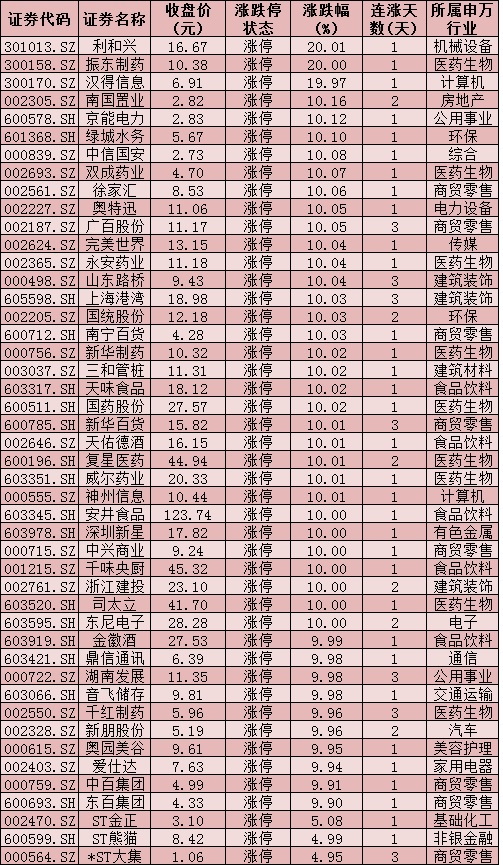 | 证券代码 | 证券名称 | 收盘价（元） | 涨跌停状态 | 涨跌幅（%） | 连涨天数（天） | 所属申万行业 |
|---|---|---|---|---|---|---|
| 301013.SZ | 利和兴 | 16.67 | 涨停 | 20.01 | 1 | 机械设备 |
| 300158.SZ | 振东制药 | 10.38 | 涨停 | 20.00 | 1 | 医药生物 |
| 300170.SZ | 汉得信息 | 6.91 | 涨停 | 19.97 | 1 | 计算机 |
| 002305.SZ | 南国置业 | 2.82 | 涨停 | 10.16 | 2 | 房地产 |
| 600578.SH | 京能电力 | 2.83 | 涨停 | 10.12 | 1 | 公用事业 |
| 601368.SH | 绿城水务 | 5.67 | 涨停 | 10.10 | 1 | 环保 |
| 000839.SZ | 中信国安 | 2.73 | 涨停 | 10.08 | 1 | 综合 |
| 002693.SZ | 双成药业 | 4.70 | 涨停 | 10.07 | 1 | 医药生物 |
| 002561.SZ | 徐家汇 | 8.53 | 涨停 | 10.06 | 1 | 商贸零售 |
| 002227.SZ | 奥特迅 | 11.06 | 涨停 | 10.05 | 1 | 电力设备 |
| 002187.SZ | 广百股份 | 11.17 | 涨停 | 10.05 | 3 | 商贸零售 |
| 002624.SZ | 完美世界 | 13.15 | 涨停 | 10.04 | 1 | 传媒 |
| 002365.SZ | 永安药业 | 11.18 | 涨停 | 10.04 | 1 | 医药生物 |
| 000498.SZ | 山东路桥 | 9.43 | 涨停 | 10.04 | 3 | 建筑装饰 |
| 605598.SH | 上海港湾 | 18.98 | 涨停 | 10.03 | 3 | 建筑装饰 |
| 002205.SZ | 国统股份 | 12.18 | 涨停 | 10.03 | 2 | 环保 |
| 600712.SH | 南宁百货 | 4.28 | 涨停 | 10.03 | 1 | 商贸零售 |
| 000756.SZ | 新华制药 | 10.32 | 涨停 | 10.02 | 1 | 医药生物 |
| 003037.SZ | 三和管桩 | 11.31 | 涨停 | 10.02 | 1 | 建筑材料 |
| 603317.SH | 天味食品 | 18.12 | 涨停 | 10.02 | 1 | 食品饮料 |
| 600511.SH | 国药股份 | 27.57 | 涨停 | 10.02 | 1 | 医药生物 |
| 600785.SH | 新华百货 | 15.82 | 涨停 | 10.01 | 3 | 商贸零售 |
| 002646.SZ | 天佑德酒 | 16.15 | 涨停 | 10.01 | 1 | 食品饮料 |
| 600196.SH | 复星医药 | 44.94 | 涨停 | 10.01 | 2 | 医药生物 |
| 603351.SH | 威尔药业 | 20.33 | 涨停 | 10.01 | 1 | 医药生物 |
| 000555.SZ | 神州信息 | 10.44 | 涨停 | 10.01 | 1 | 计算机 |
| 603345.SH | 安井食品 | 123.74 | 涨停 | 10.00 | 1 | 食品饮料 |
| 603978.SH | 深圳新星 | 17.82 | 涨停 | 10.00 | 1 | 有色金属 |
| 000715.SZ | 中兴商业 | 9.24 | 涨停 | 10.00 | 1 | 商贸零售 |
| 001215.SZ | 千味央厨 | 45.32 | 涨停 | 10.00 | 1 | 食品饮料 |
| 002761.SZ | 浙江建投 | 23.10 | 涨停 | 10.00 | 2 | 建筑装饰 |
| 603520.SH | 司太立 | 41.70 | 涨停 | 10.00 | 1 | 医药生物 |
| 603595.SH | 东尼电子 | 28.28 | 涨停 | 10.00 | 2 | 电子 |
| 603919.SH | 金徽酒 | 27.53 | 涨停 | 9.99 | 1 | 食品饮料 |
| 603421.SH | 鼎信通讯 | 6.39 | 涨停 | 9.98 | 1 | 通信 |
| 000722.SZ | 湖南发展 | 11.35 | 涨停 | 9.98 | 3 | 公用事业 |
| 603066.SH | 音飞储存 | 9.81 | 涨停 | 9.98 | 1 | 交通运输 |
| 002550.SZ | 千红制药 | 5.96 | 涨停 | 9.96 | 3 | 医药生物 |
| 002328.SZ | 新朋股份 | 5.19 | 涨停 | 9.96 | 2 | 汽车 |
| 000615.SZ | 奥园美谷 | 9.61 | 涨停 | 9.95 | 1 | 美容护理 |
| 002403.SZ | 爱仕达 | 7.63 | 涨停 | 9.94 | 1 | 家用电器 |
| 000759.SZ | 中百集团 | 4.99 | 涨停 | 9.91 | 1 | 商贸零售 |
| 600693.SH | 东百集团 | 4.33 | 涨停 | 9.90 | 1 | 商贸零售 |
| 002470.SZ | ST金正 | 3.10 | 涨停 | 5.08 | 1 | 基础化工 |
| 600599.SH | ST熊猫 | 8.42 | 涨停 | 4.99 | 1 | 非银金融 |
| 000564.SZ | *ST大集 | 1.06 | 涨停 | 4.95 | 3 | 商贸零售 |